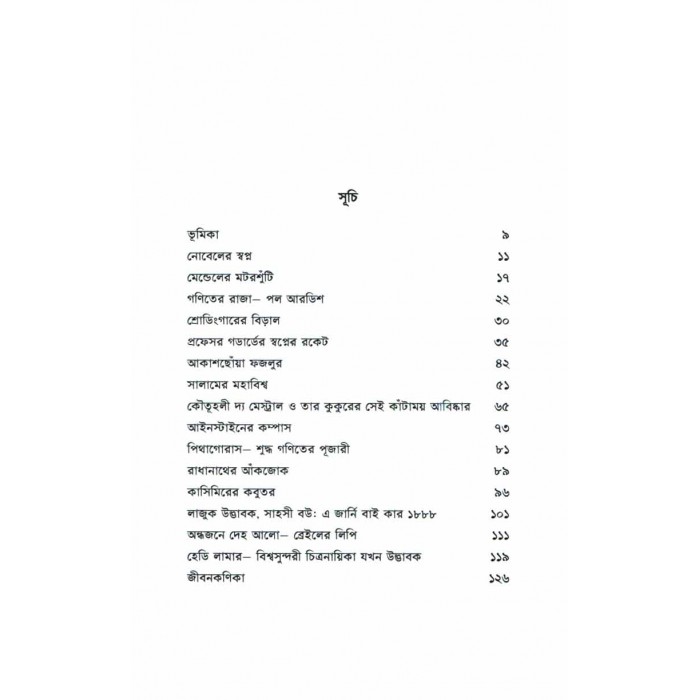 সূচি

| | |
|---|---|
| ভূমিকা | ৯ |
| নোবেলের স্বপ্ন | ১১ |
| মেন্ডেলের মটরশুঁটি | ১৭ |
| গণিতের রাজা– পল আরডিশ | ২২ |
| শ্রোডিংগারের বিড়াল | ৩০ |
| প্রফেসর গডার্ডের স্বপ্নের রকেট | ৩৫ |
| আকাশছোঁয়া ফজলুর | ৪২ |
| সালামের মহাবিশ্ব | ৫১ |
| কৌতূহলী দ্য মেস্ট্রাল ও তার কুকুরের সেই কাঁটাময় আবিষ্কার | ৬৫ |
| আইনস্টাইনের কম্পাস | ৭৩ |
| পিথাগোরাস– শুদ্ধ গণিতের পূজারী | ৮১ |
| রাধানাথের আঁকজোক | ৮৯ |
| কাসিমিরের কবুতর | ৯৬ |
| লাজুক উদ্ভাবক, সাহসী বউ: এ জার্নি বাই কার ১৮৮৮ | ১০১ |
| অন্ধজনে দেহ আলো– ব্রেইলের লিপি | ১১১ |
| হেডি লামার– বিশ্বসুন্দরী চিত্রনায়িকা যখন উদ্ভাবক | ১১৯ |
| জীবনকণিকা | ১২৬ |